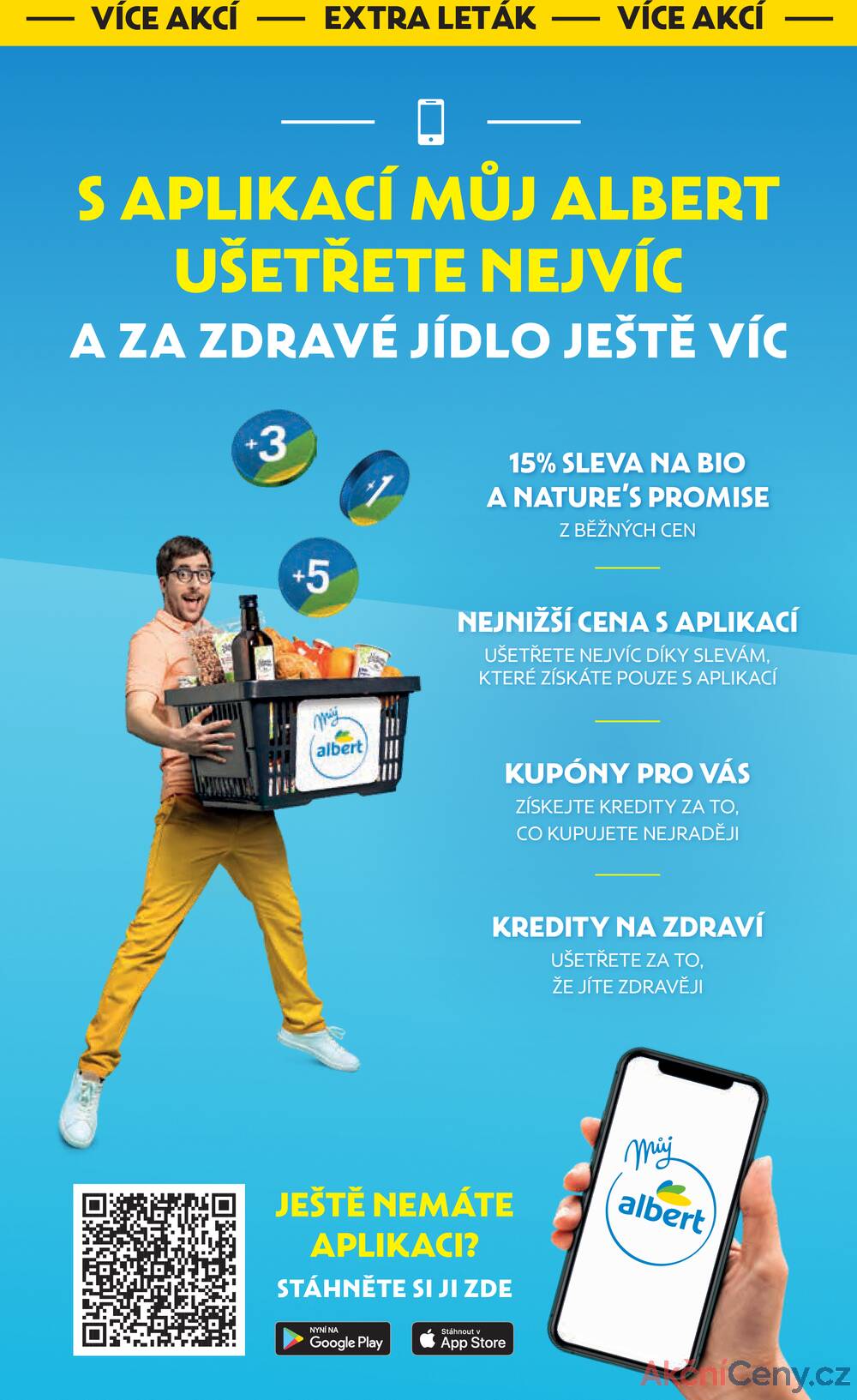 VÍCE AKCÍ — EXTRA LETÁK — VÍCE AKCÍ

S APLIKACÍ MŮJ ALBERT UŠETŘETE NEJVÍC
A ZA ZDRAVÉ JÍDLO JEŠTĚ VÍC

+3 +1 +5

Můj albert

15% SLEVA NA BIO A NATURE'S PROMISE
Z BĚŽNÝCH CEN

NEJNIŽŠÍ CENA S APLIKACÍ
UŠETŘETE NEJVÍC DÍKY SLEVÁM, KTERÉ ZÍSKÁTE POUZE S APLIKACÍ

KUPÓNY PRO VÁS
ZÍSKEJTE KREDITY ZA TO, CO KUPUJETE NEJRADĚJI

KREDITY NA ZDRAVÍ
UŠETŘETE ZA TO, ŽE JÍTE ZDRAVĚJI

JEŠTĚ NEMÁTE APLIKACI?
STÁHNĚTE SI JI ZDE

NYNÍ NA Google Play
Stáhnout v App Store

Můj albert

AkčníCeny.cz